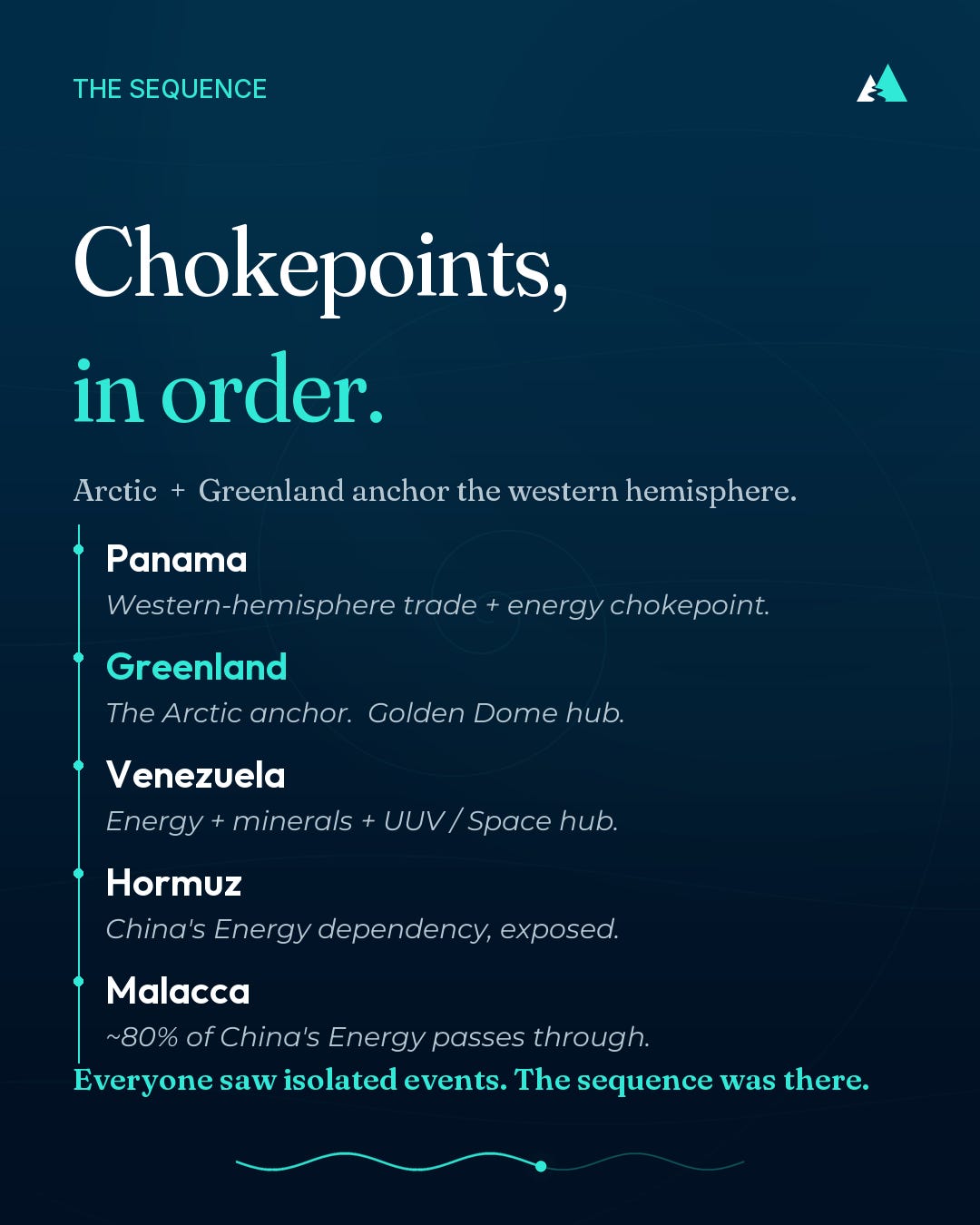 THE SEQUENCE

Chokepoints,
in order.

Arctic + Greenland anchor the western hemisphere.

Panama
Western-hemisphere trade + energy chokepoint.

Greenland
The Arctic anchor. Golden Dome hub.

Venezuela
Energy + minerals + UUV / Space hub.

Hormuz
China's Energy dependency, exposed.

Malacca
~80% of China's Energy passes through.

Everyone saw isolated events. The sequence was there.